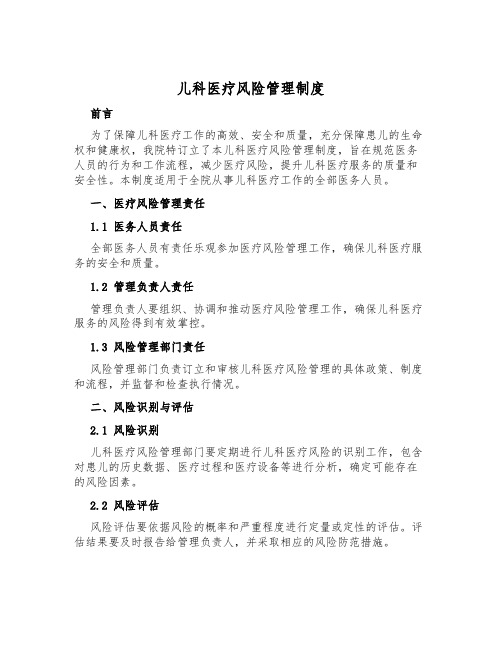 儿科医疗风险管理制度

前言

为了保障儿科医疗工作的高效、安全和质量，充分保障患儿的生命权和健康权，我院特订立了本儿科医疗风险管理制度，旨在规范医务人员的行为和工作流程，减少医疗风险，提升儿科医疗服务的质量和安全性。本制度适用于全院从事儿科医疗工作的全部医务人员。

一、医疗风险管理责任

1.1 医务人员责任

全部医务人员有责任乐观参加医疗风险管理工作，确保儿科医疗服务的安全和质量。

1.2 管理负责人责任

管理负责人要组织、协调和推动医疗风险管理工作，确保儿科医疗服务的风险得到有效掌控。

1.3 风险管理部门责任

风险管理部门负责订立和审核儿科医疗风险管理的具体政策、制度和流程，并监督和检查执行情况。

二、风险识别与评估

2.1 风险识别

儿科医疗风险管理部门要定期进行儿科医疗风险的识别工作，包含对患儿的历史数据、医疗过程和医疗设备等进行分析，确定可能存在的风险因素。

2.2 风险评估

风险评估要依据风险的概率和严重程度进行定量或定性的评估。评估结果要及时报告给管理负责人，并采取相应的风险防范措施。